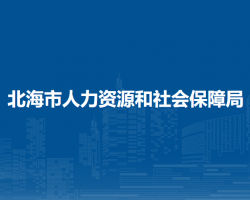 北海市人力资源和社会保障局